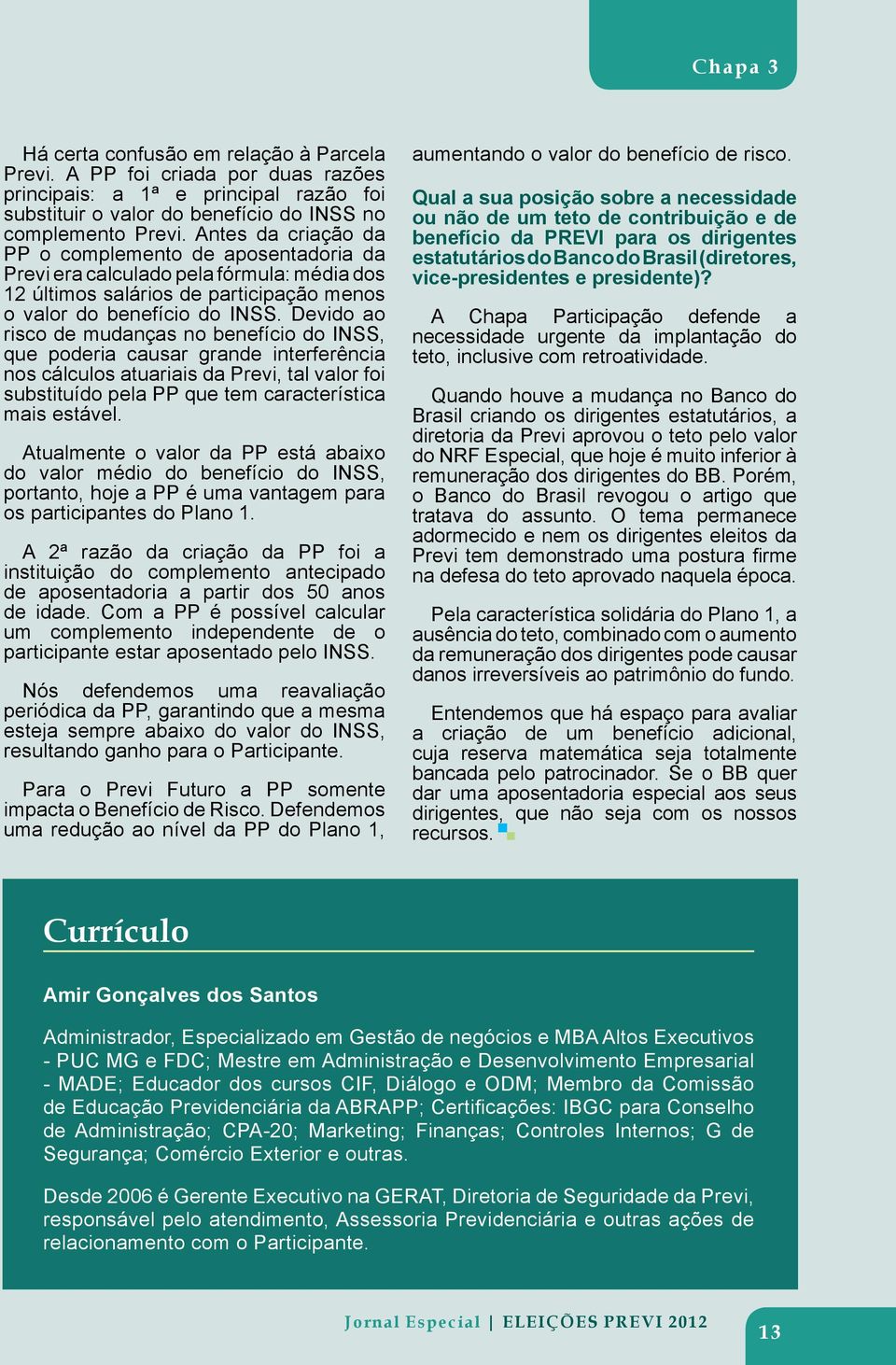 Chapa 3

Há certa confusão em relação à Parcela Previ. A PP foi criada por duas razões principais: a 1ª e principal razão foi substituir o valor do benefício do INSS no complemento Previ. Antes da criação da PP o complemento de aposentadoria da Previ era calculado pela fórmula: média dos 12 últimos salários de participação menos o valor do benefício do INSS. Devido ao risco de mudanças no benefício do INSS, que poderia causar grande interferência nos cálculos atuariais da Previ, tal valor foi substituído pela PP que tem característica mais estável.

Atualmente o valor da PP está abaixo do valor médio do benefício do INSS, portanto, hoje a PP é uma vantagem para os participantes do Plano 1.

A 2ª razão da criação da PP foi a instituição do complemento antecipado de aposentadoria a partir dos 50 anos de idade. Com a PP é possível calcular um complemento independente de o participante estar aposentado pelo INSS.

Nós defendemos uma reavaliação periódica da PP, garantindo que a mesma esteja sempre abaixo do valor do INSS, resultando ganho para o Participante.

Para o Previ Futuro a PP somente impacta o Benefício de Risco. Defendemos uma redução ao nível da PP do Plano 1, aumentando o valor do benefício de risco.

Qual a sua posição sobre a necessidade ou não de um teto de contribuição e de benefício da PREVI para os dirigentes estatutários do Banco do Brasil (diretores, vice-presidentes e presidente)?

A Chapa Participação defende a necessidade urgente da implantação do teto, inclusive com retroatividade.

Quando houve a mudança no Banco do Brasil criando os dirigentes estatutários, a diretoria da Previ aprovou o teto pelo valor do NRF Especial, que hoje é muito inferior à remuneração dos dirigentes do BB. Porém, o Banco do Brasil revogou o artigo que tratava do assunto. O tema permanece adormecido e nem os dirigentes eleitos da Previ tem demonstrado uma postura firme na defesa do teto aprovado naquela época.

Pela característica solidária do Plano 1, a ausência do teto, combinado com o aumento da remuneração dos dirigentes pode causar danos irreversíveis ao patrimônio do fundo.

Entendemos que há espaço para avaliar a criação de um benefício adicional, cuja reserva matemática seja totalmente bancada pelo patrocinador. Se o BB quer dar uma aposentadoria especial aos seus dirigentes, que não seja com os nossos recursos.

Currículo

Amir Gonçalves dos Santos

Administrador, Especializado em Gestão de negócios e MBA Altos Executivos - PUC MG e FDC; Mestre em Administração e Desenvolvimento Empresarial - MADE; Educador dos cursos CIF, Diálogo e ODM; Membro da Comissão de Educação Previdenciária da ABRAPP; Certificações: IBGC para Conselho de Administração; CPA-20; Marketing; Finanças; Controles Internos; G de Segurança; Comércio Exterior e outras.

Desde 2006 é Gerente Executivo na GERAT, Diretoria de Seguridade da Previ, responsável pelo atendimento, Assessoria Previdenciária e outras ações de relacionamento com o Participante.

Jornal Especial | ELEIÇÕES PREVI 2012

13